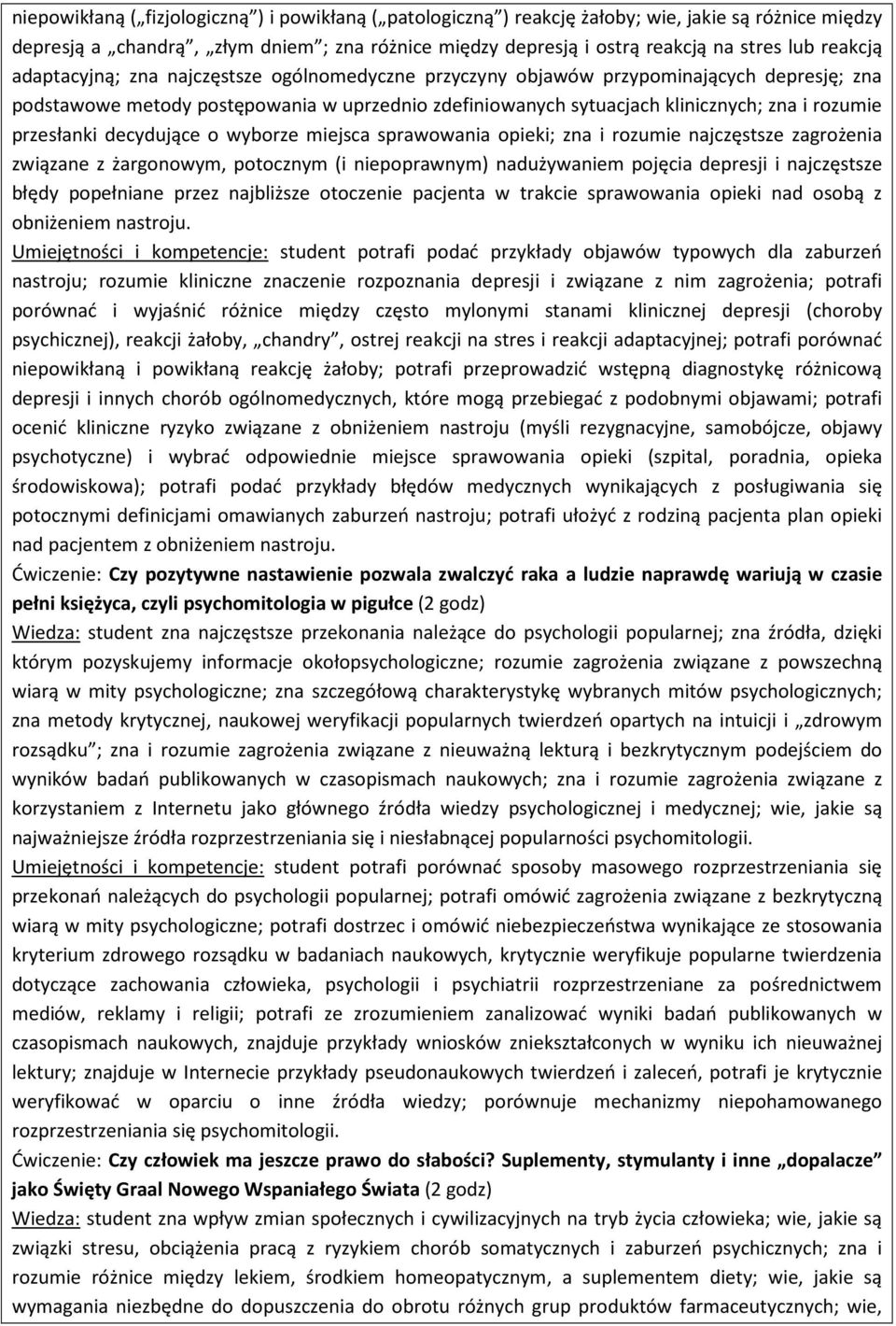 niepowikłaną („fizjologiczną”) i powikłaną („patologiczną”) reakcję żałoby; wie, jakie są różnice między depresją a „chandrą”, „złym dniem”; zna różnice między depresją i ostrą reakcją na stres lub reakcją adaptacyjną; zna najczęstsze ogólnomedyczne przyczyny objawów przypominających depresję; zna podstawowe metody postępowania w uprzednio zdefiniowanych sytuacjach klinicznych; zna i rozumie przesłanki decydujące o wyborze miejsca sprawowania opieki; zna i rozumie najczęstsze zagrożenia związane z żargonowym, potocznym (i niepoprawnym) nadużywaniem pojęcia depresji i najczęstsze błędy popełniane przez najbliższe otoczenie pacjenta w trakcie sprawowania opieki nad osobą z obniżeniem nastroju.
Umiejętności i kompetencje: student potrafi podać przykłady objawów typowych dla zaburzeń nastroju; rozumie kliniczne znaczenie rozpoznania depresji i związane z nim zagrożenia; potrafi porównać i wyjaśnić różnice między często mylonymi stanami klinicznej depresji (choroby psychicznej), reakcji żałoby, „chandry”, ostrej reakcji na stres i reakcji adaptacyjnej; potrafi porównać niepowikłaną i powikłaną reakcję żałoby; potrafi przeprowadzić wstępną diagnostykę różnicową depresji i innych chorób ogólnomedycznych, które mogą przebiegać z podobnymi objawami; potrafi ocenić kliniczne ryzyko związane z obniżeniem nastroju (myśli rezygnacyjne, samobójcze, objawy psychotyczne) i wybrać odpowiednie miejsce sprawowania opieki (szpital, poradnia, opieka środowiskowa); potrafi podać przykłady błędów medycznych wynikających z posługiwania się potocznymi definicjami omawianych zaburzeń nastroju; potrafi ułożyć z rodziną pacjenta plan opieki nad pacjentem z obniżeniem nastroju.
Ćwiczenie: Czy pozytywne nastawienie pozwala zwalczyć raka a ludzie naprawdę wariują w czasie pełni księżyca, czyli psychomitologia w pigułce (2 godz)
Wiedza: student zna najczęstsze przekonania należące do psychologii popularnej; zna źródła, dzięki którym pozyskujemy informacje okołopsychologiczne; rozumie zagrożenia związane z powszechną wiarą w mity psychologiczne; zna szczegółową charakterystykę wybranych mitów psychologicznych; zna metody krytycznej, naukowej weryfikacji popularnych twierdzeń opartych na intuicji i „zdrowym rozsądku”; zna i rozumie zagrożenia związane z nieuważną lekturą i bezkrytycznym podejściem do wyników badań publikowanych w czasopismach naukowych; zna i rozumie zagrożenia związane z korzystaniem z Internetu jako głównego źródła wiedzy psychologicznej i medycznej; wie, jakie są najważniejsze źródła rozprzestrzeniania się i niesłabnącej popularności psychomitologii.
Umiejętności i kompetencje: student potrafi porównać sposoby masowego rozprzestrzeniania się przekonań należących do psychologii popularnej; potrafi omówić zagrożenia związane z bezkrytyczną wiarą w mity psychologiczne; potrafi dostrzec i omówić niebezpieczeństwa wynikające ze stosowania kryterium zdrowego rozsądku w badaniach naukowych, krytycznie weryfikuje popularne twierdzenia dotyczące zachowania człowieka, psychologii i psychiatrii rozprzestrzeniane za pośrednictwem mediów, reklamy i religii; potrafi ze zrozumieniem zanalizować wyniki badań publikowanych w czasopismach naukowych, znajduje przykłady wniosków zniekształconych w wyniku ich nieuważnej lektury; znajduje w Internecie przykłady pseudonaukowych twierdzeń i zaleceń, potrafi je krytycznie weryfikować w oparciu o inne źródła wiedzy; porównuje mechanizmy niepohamowanego rozprzestrzeniania się psychomitologii.
Ćwiczenie: Czy człowiek ma jeszcze prawo do słabości? Suplementy, stymulanty i inne „dopalacze” jako Święty Graal Nowego Wspaniałego Świata (2 godz)
Wiedza: student zna wpływ zmian społecznych i cywilizacyjnych na tryb życia człowieka; wie, jakie są związki stresu, obciążenia pracą z ryzykiem chorób somatycznych i zaburzeń psychicznych; zna i rozumie różnice między lekiem, środkiem homeopatycznym, a suplementem diety; wie, jakie są wymagania niezbędne do dopuszczenia do obrotu różnych grup produktów farmaceutycznych; wie,